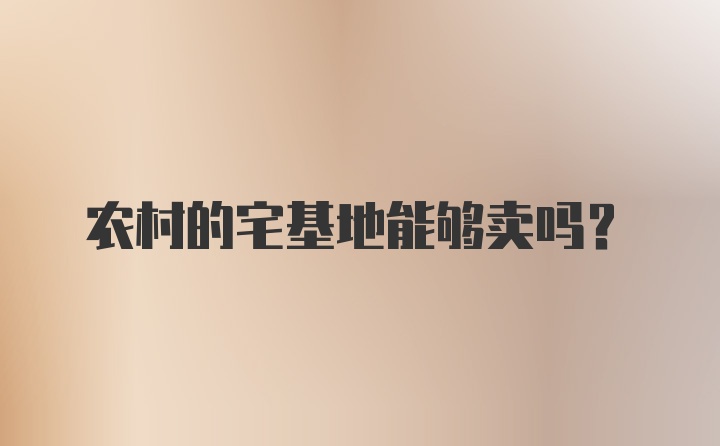 农村的宅基地能够卖吗？